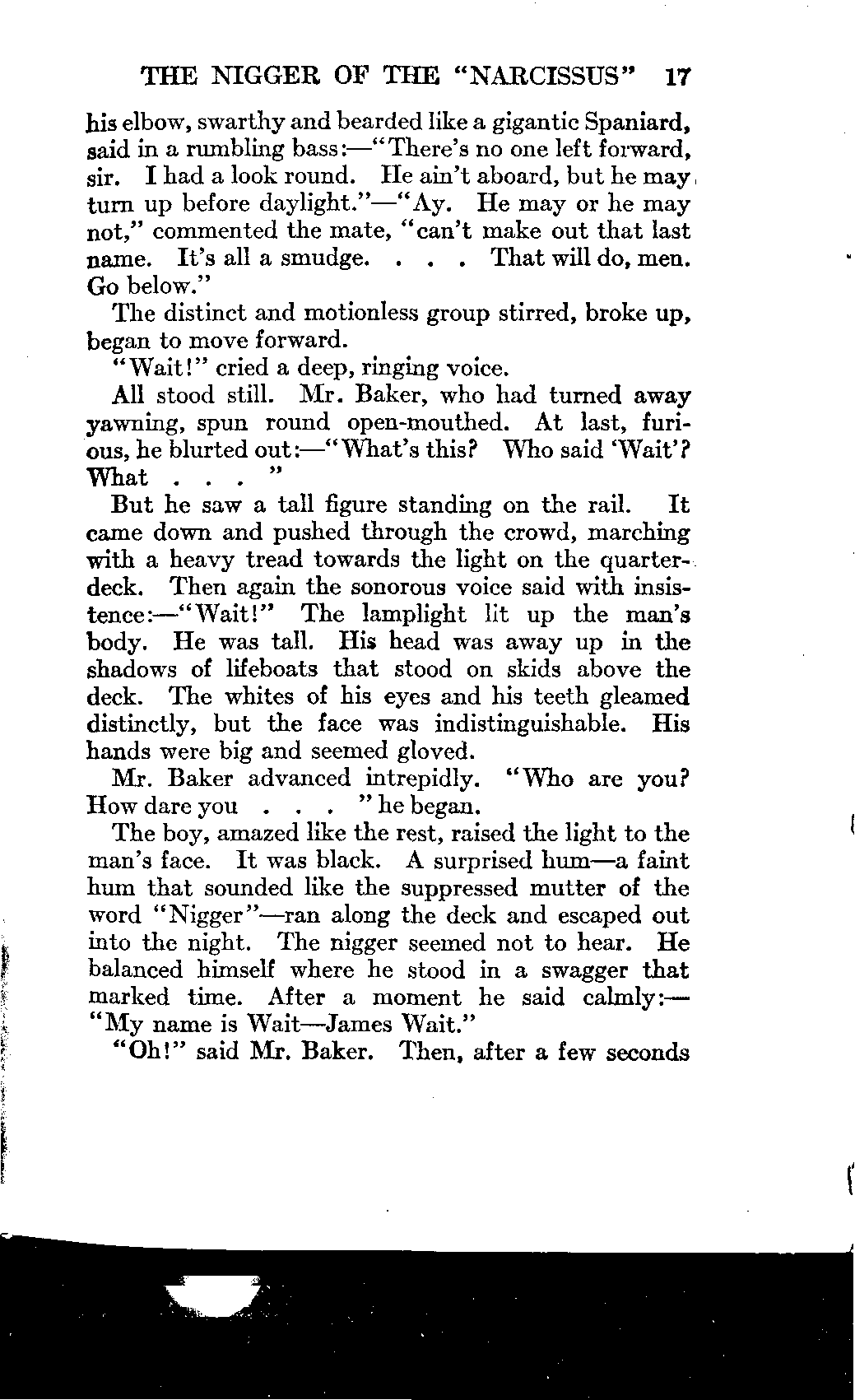 THE NIGGER OF THE "NARCISSUS" 17

his elbow, swarthy and bearded like a gigantic Spaniard, said in a rumbling bass:—"There's no one left forward, sir. I had a look round. He ain't aboard, but he may turn up before daylight."—"Ay. He may or he may not," commented the mate, "can't make out that last name. It's all a smudge. . . . That will do, men. Go below."

The distinct and motionless group stirred, broke up, began to move forward.

"Wait!" cried a deep, ringing voice.

All stood still. Mr. Baker, who had turned away yawning, spun round open-mouthed. At last, furious, he blurted out:—"What's this? Who said 'Wait'? What . . . "

But he saw a tall figure standing on the rail. It came down and pushed through the crowd, marching with a heavy tread towards the light on the quarterdeck. Then again the sonorous voice said with insistence:—"Wait!" The lamplight lit up the man's body. He was tall. His head was away up in the shadows of lifeboats that stood on skids above the deck. The whites of his eyes and his teeth gleamed distinctly, but the face was indistinguishable. His hands were big and seemed gloved.

Mr. Baker advanced intrepidly. "Who are you? How dare you . . . " he began.

The boy, amazed like the rest, raised the light to the man's face. It was black. A surprised hum—a faint hum that sounded like the suppressed mutter of the word "Nigger"—ran along the deck and escaped out into the night. The nigger seemed not to hear. He balanced himself where he stood in a swagger that marked time. After a moment he said calmly:—"My name is Wait—James Wait."

"Oh!" said Mr. Baker. Then, after a few seconds